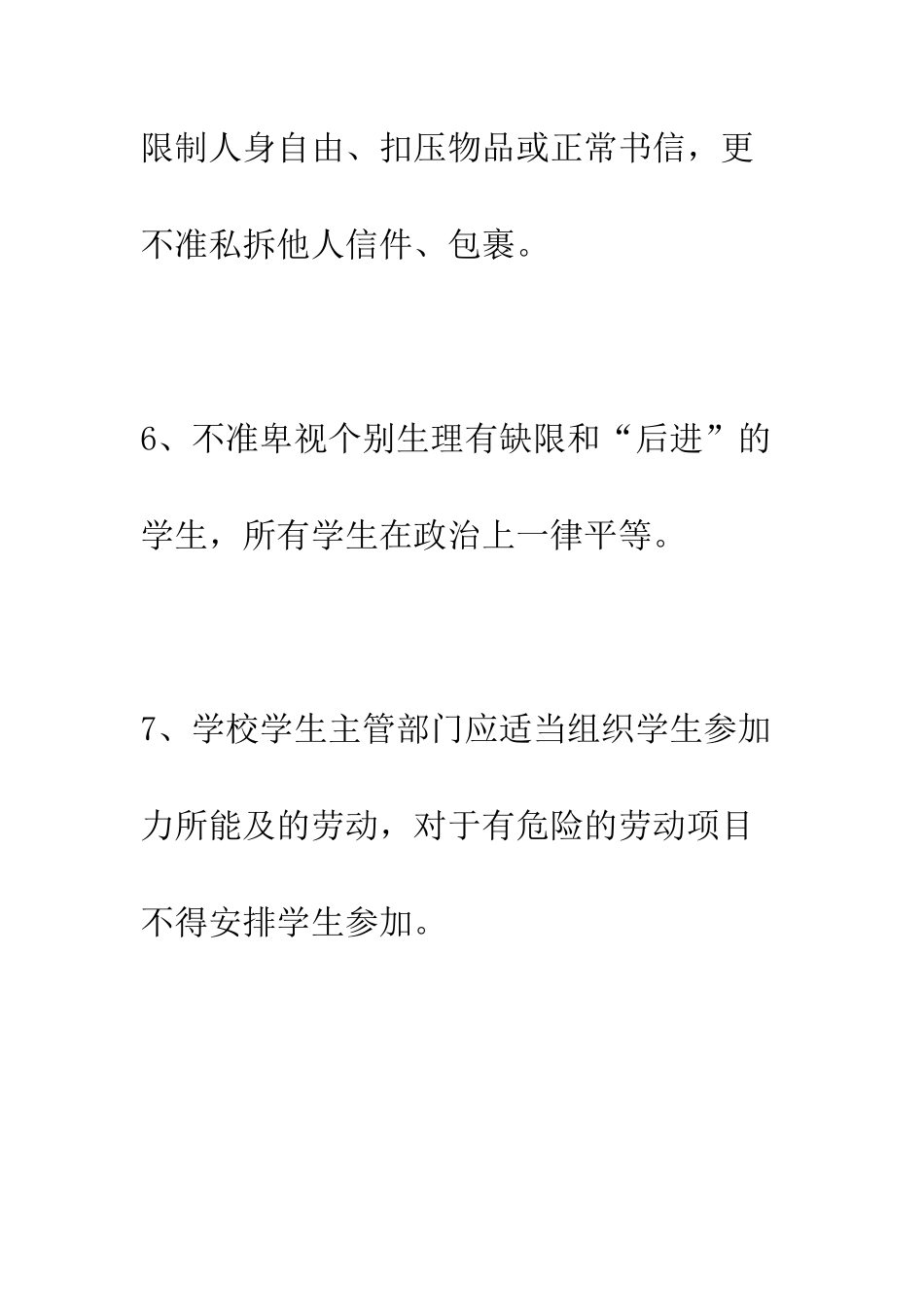 限制人身自由、扣压物品或正常书信，更不准私拆他人信件、包裹。

6、不准卑视个别生理有缺限和“后进”的学生，所有学生在政治上一律平等。

7、学校学生主管部门应适当组织学生参加力所能及的劳动，对于有危险的劳动项目不得安排学生参加。